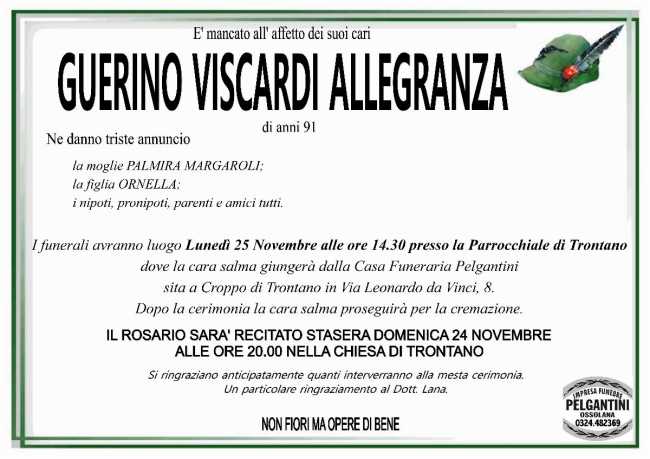 E' mancato all' affetto dei suoi cari

GUERINO VISCARDI ALLEGRANZA

di anni 91

Ne danno triste annuncio

la moglie PALMIRA MARGAROLI;
la figlia ORNELLA;
i nipoti, pronipoti, parenti e amici tutti.

I funerali avranno luogo Lunedì 25 Novembre alle ore 14.30 presso la Parrocchiale di Trontano dove la cara salma giungerà dalla Casa Funeraria Pelgantini sita a Croppo di Trontano in Via Leonardo da Vinci, 8.
Dopo la cerimonia la cara salma proseguirà per la cremazione.

IL ROSARIO SARA' RECITATO STASERA DOMENICA 24 NOVEMBRE
ALLE ORE 20.00 NELLA CHIESA DI TRONTANO

Si ringraziano anticipatamente quanti interverranno alla mesta cerimonia.
Un particolare ringraziamento al Dott. Lana.

NON FIORI MA OPERE DI BENE

IMPRESA FUNEBRE
PELGANTINI
OSSOLANA
0324.482369